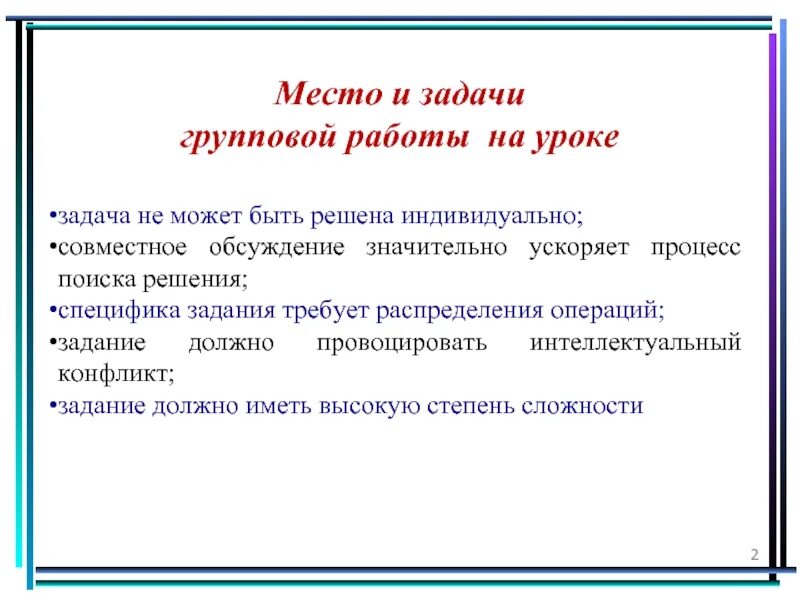 Место и задачи
групповой работы на уроке

•задача не может быть решена индивидуально;
•совместное обсуждение значительно ускоряет процесс поиска решения;
•специфика задания требует распределения операций;
•задание должно провоцировать интеллектуальный конфликт;
•задание должно иметь высокую степень сложности

2